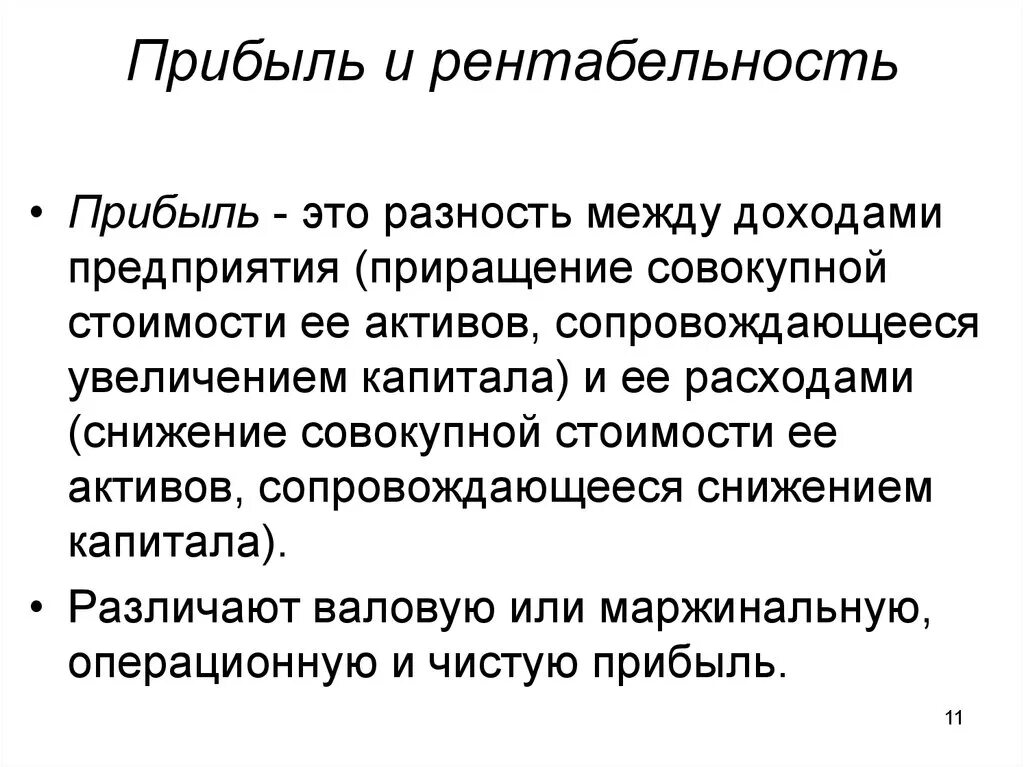 Прибыль и рентабельность

• Прибыль - это разность между доходами предприятия (приращение совокупной стоимости ее активов, сопровождающееся увеличением капитала) и ее расходами (снижение совокупной стоимости ее активов, сопровождающееся снижением капитала).

• Различают валовую или маржинальную, операционную и чистую прибыль.

11